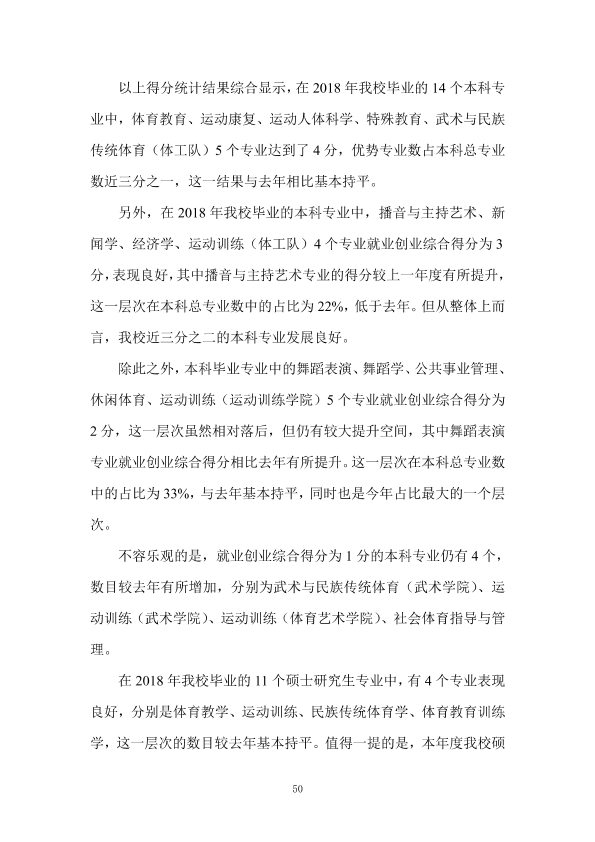 以上得分统计结果综合显示，在2018年我校毕业的14个本科专业中，体育教育、运动康复、运动人体科学、特殊教育、武术与民族传统体育（体工队）5个专业达到了4分，优势专业数占本科总专业数近三分之一，这一结果与去年相比基本持平。

另外，在2018年我校毕业的本科专业中，播音与主持艺术、新闻学、经济学、运动训练（体工队）4个专业就业创业综合得分为3分，表现良好，其中播音与主持艺术专业的得分较上一年度有所提升，这一层次在本科总专业数中的占比为22%，低于去年。但从整体上而言，我校近三分之二的本科专业发展良好。

除此之外，本科毕业专业中的舞蹈表演、舞蹈学、公共事业管理、休闲体育、运动训练（运动训练学院）5个专业就业创业综合得分为2分，这一层次虽然相对落后，但仍有较大提升空间，其中舞蹈表演专业就业创业综合得分相比去年有所提升。这一层次在本科总专业数中的占比为33%，与去年基本持平，同时也是今年占比最大的一个层次。

不容乐观的是，就业创业综合得分为1分的本科专业仍有4个，数目较去年有所增加，分别为武术与民族传统体育（武术学院）、运动训练（武术学院）、运动训练（体育艺术学院）、社会体育指导与管理。

在2018年我校毕业的11个硕士研究生专业中，有4个专业表现良好，分别是体育教学、运动训练、民族传统体育学、体育教育训练学，这一层次的数目较去年基本持平。值得一提的是，本年度我校硕

50